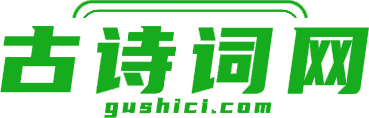 古诗词网
gushici.com